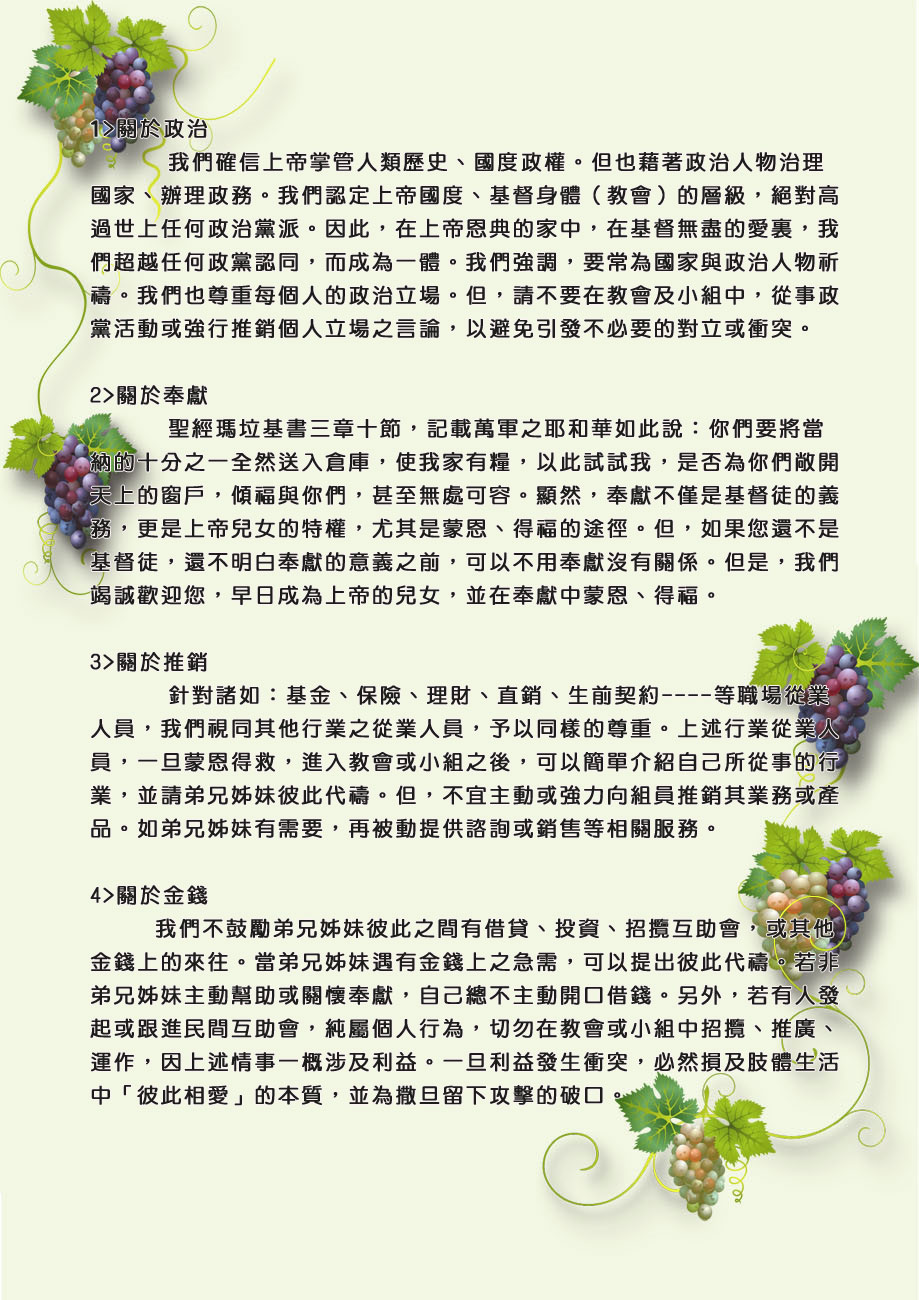 1>關於政治

我們確信上帝掌管人類歷史、國度政權。但也藉著政治人物治理國家、辦理政務。我們認定上帝國度、基督身體（教會）的層級，絕對高過世上任何政治黨派。因此，在上帝恩典的家中，在基督無盡的愛裏，我們超越任何政黨認同，而成為一體。我們強調，要常為國家與政治人物祈禱。我們也尊重每個人的政治立場。但，請不要在教會及小組中，從事政黨活動或強行推銷個人立場之言論，以避免引發不必要的對立或衝突。

2>關於奉獻

聖經瑪垃基書三章十節，記載萬軍之耶和華如此說：你們要將當納的十分之一全然送入倉庫，使我家有糧，以此試試我，是否為你們敞開天上的窗戶，傾福與你們，甚至無處可容。顯然，奉獻不僅是基督徒的義務，更是上帝兒女的特權，尤其是蒙恩、得福的途徑。但，如果您還不是基督徒，還不明白奉獻的意義之前，可以不用奉獻沒有關係。但是，我們竭誠歡迎您，早日成為上帝的兒女，並在奉獻中蒙恩、得福。

3>關於推銷

針對諸如：基金、保險、理財、直銷、生前契約----等職場從業人員，我們視同其他行業之從業人員，予以同樣的尊重。上述行業從業人員，一旦蒙恩得救，進入教會或小組之後，可以簡單介紹自己所從事的行業，並請弟兄姊妹彼此代禱。但，不宜主動或強力向組員推銷其業務或產品。如弟兄姊妹有需要，再被動提供諮詢或銷售等相關服務。

4>關於金錢

我們不鼓勵弟兄姊妹彼此之間有借貸、投資、招攬互助會，或其他金錢上的來往。當弟兄姊妹遇有金錢上之急需，可以提出彼此代禱。若非弟兄姊妹主動幫助或關懷奉獻，自己總不主動開口借錢。另外，若有人發起或跟進民間互助會，純屬個人行為，切勿在教會或小組中招攬、推廣、運作，因上述情事一概涉及利益。一旦利益發生衝突，必然損及肢體生活中「彼此相愛」的本質，並為撒旦留下攻擊的破口。